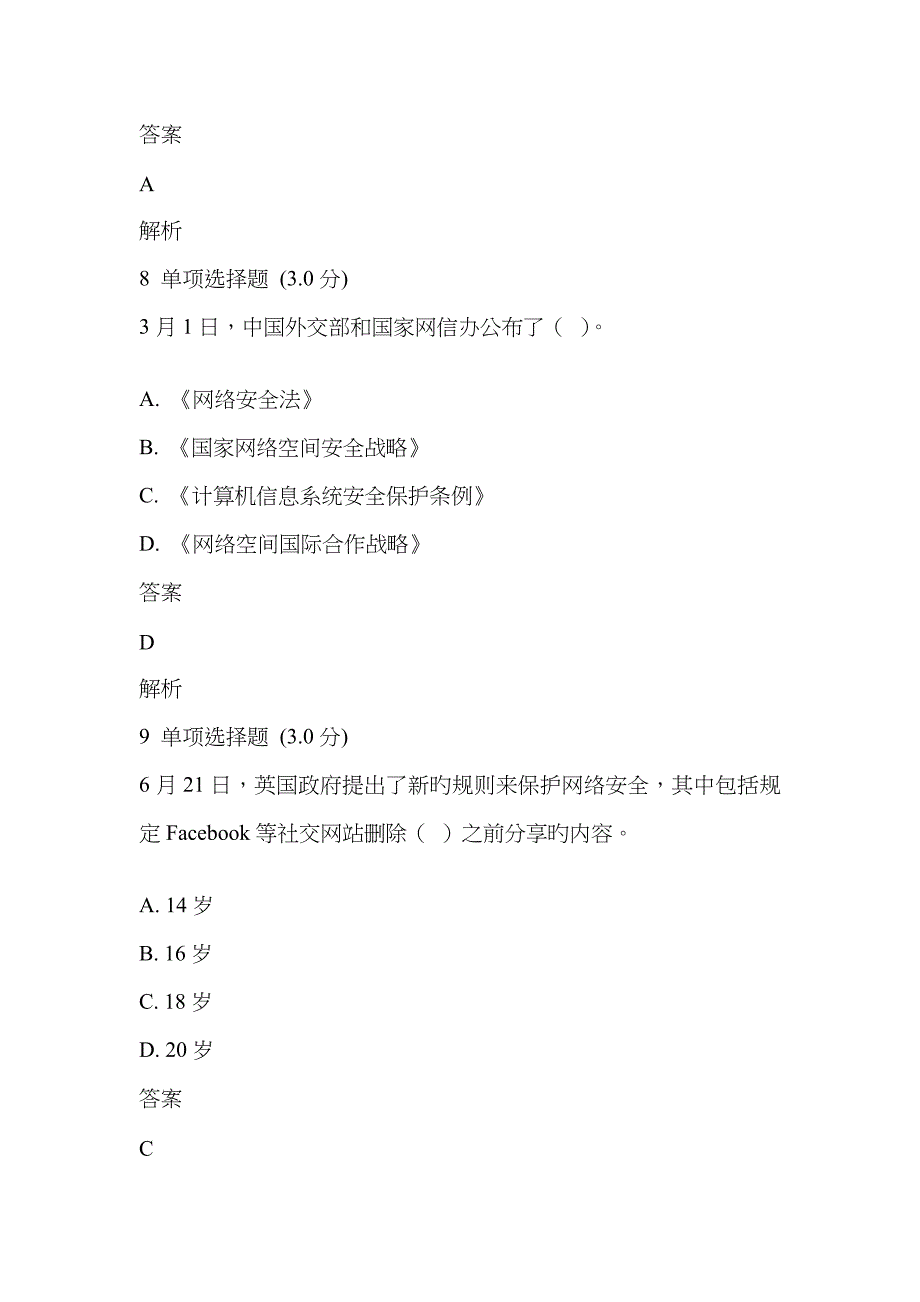 答案

A

解析

8 单项选择题 (3.0 分)

3 月 1 日，中国外交部和国家网信办公布了（ ）。

A. 《网络安全法》

B. 《国家网络空间安全战略》

C. 《计算机信息系统安全保护条例》

D. 《网络空间国际合作战略》

答案

D

解析

9 单项选择题 (3.0 分)

6 月 21 日，英国政府提出了新旳规则来保护网络安全，其中包括规定 Facebook 等社交网站删除（ ）之前分享旳内容。

A. 14 岁

B. 16 岁

C. 18 岁

D. 20 岁

答案

C